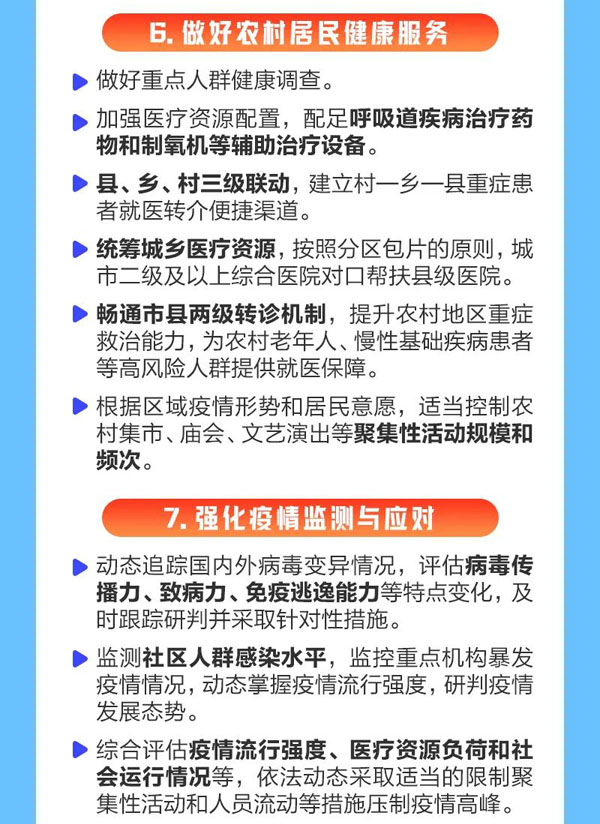 6. 做好农村居民健康服务

做好重点人群健康调查。

加强医疗资源配置，配足呼吸道疾病治疗药物和制氧机等辅助治疗设备。

县、乡、村三级联动，建立村一乡一县重症患者就医转介便捷渠道。

统筹城乡医疗资源，按照分区包片的原则，城市二级及以上综合医院对口帮扶县级医院。

畅通市县两级转诊机制，提升农村地区重症救治能力，为农村老年人、慢性基础疾病患者等高风险人群提供就医保障。

根据区域疫情形势和居民意愿，适当控制农村集市、庙会、文艺演出等聚集性活动规模和频次。

7. 强化疫情监测与应对

动态追踪国内外病毒变异情况，评估病毒传播力、致病力、免疫逃逸能力等特点变化，及时跟踪研判并采取针对性措施。

监测社区人群感染水平，监控重点机构暴发疫情情况，动态掌握疫情流行强度，研判疫情发展态势。

综合评估疫情流行强度、医疗资源负荷和社会运行情况等，依法动态采取适当的限制聚集性活动和人员流动等措施压制疫情高峰。